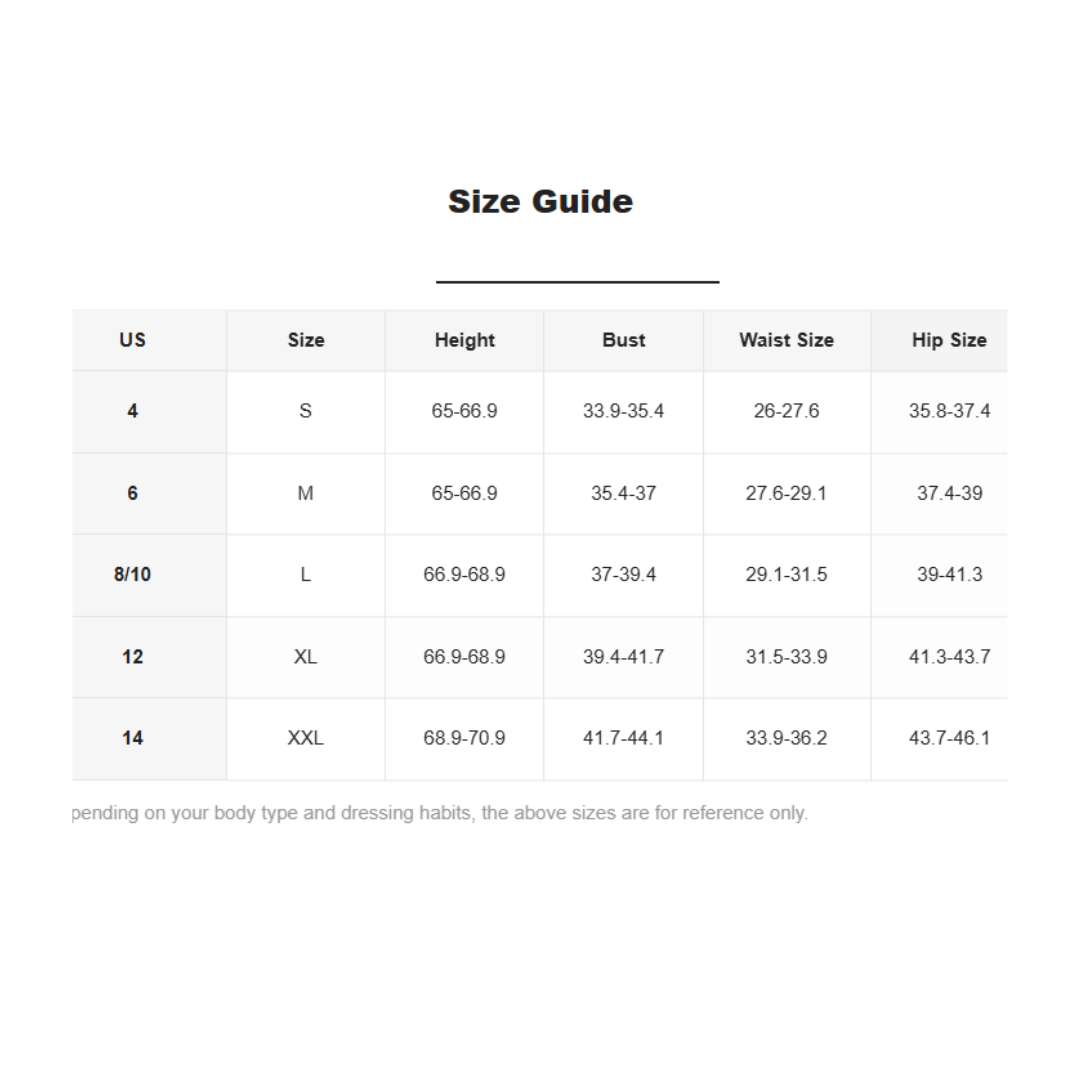 Size Guide

| US | Size | Height | Bust | Waist Size | Hip Size |
|---|---|---|---|---|---|
| 4 | S | 65-66.9 | 33.9-35.4 | 26-27.6 | 35.8-37.4 |
| 6 | M | 65-66.9 | 35.4-37 | 27.6-29.1 | 37.4-39 |
| 8/10 | L | 66.9-68.9 | 37-39.4 | 29.1-31.5 | 39-41.3 |
| 12 | XL | 66.9-68.9 | 39.4-41.7 | 31.5-33.9 | 41.3-43.7 |
| 14 | XXL | 68.9-70.9 | 41.7-44.1 | 33.9-36.2 | 43.7-46.1 |

pending on your body type and dressing habits, the above sizes are for reference only.